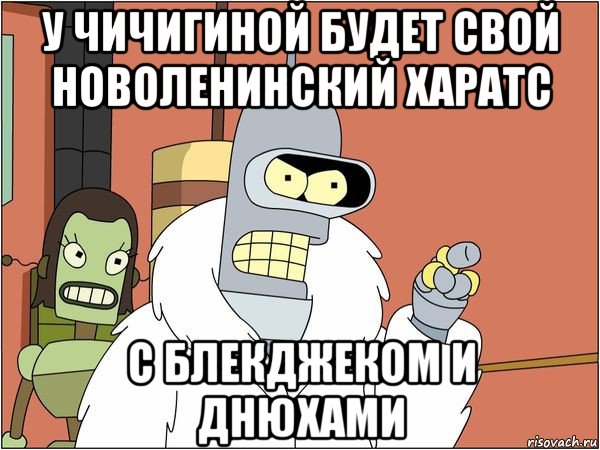 У ЧИЧИГИНОЙ БУДЕТ СВОЙ НОВОЛЕНИНСКИЙ ХАРАТС

С БЛЕКДЖЕКОМ И ДНЮХАМИ

risovach.ru